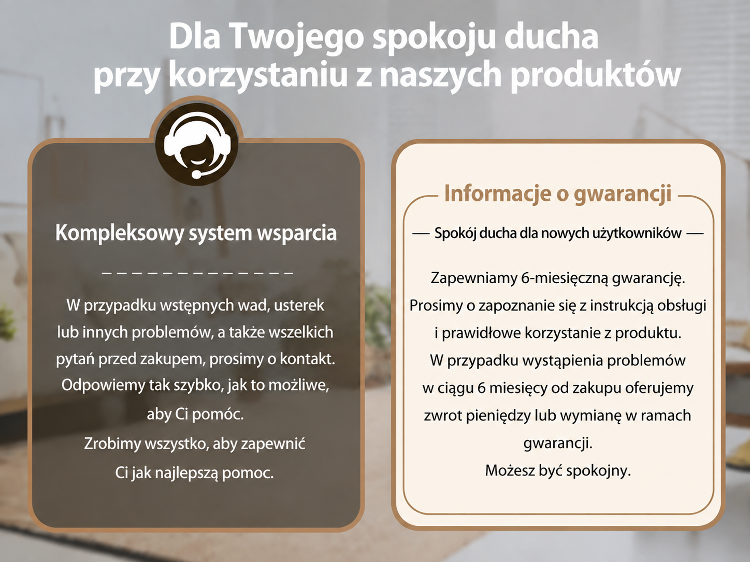 Dla Twojego spokoju ducha
przy korzystaniu z naszych produktów

Kompleksowy system wsparcia

W przypadku wstępnych wad, usterek lub innych problemów, a także wszelkich pytań przed zakupem, prosimy o kontakt. Odpowiemy tak szybko, jak to możliwe, aby Ci pomóc.

Zrobimy wszystko, aby zapewnić Ci jak najlepszą pomoc.

Informacje o gwarancji

— Spokój ducha dla nowych użytkowników —

Zapewniamy 6-miesięczną gwarancję. Prosimy o zapoznanie się z instrukcją obsługi i prawidłowe korzystanie z produktu. W przypadku wystąpienia problemów w ciągu 6 miesięcy od zakupu oferujemy zwrot pieniędzy lub wymianę w ramach gwarancji.

Możesz być spokojny.